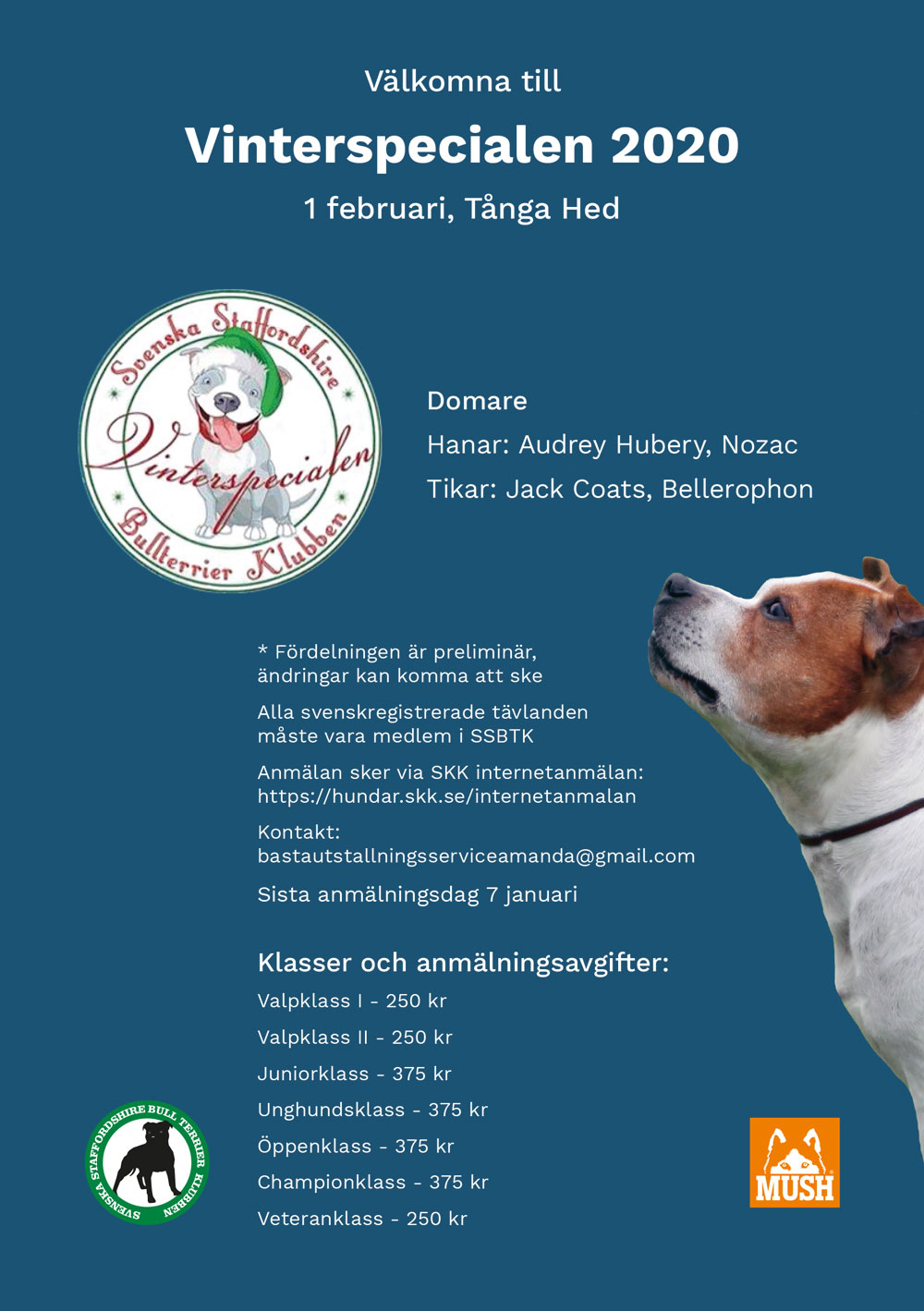 Välkomna till

Vinterspecialen 2020

1 februari, Tånga Hed

Svenska Staffordshire Vinterspecialen Bullterrier Klubben

Domare

Hanar: Audrey Hubery, Nozac

Tikar: Jack Coats, Bellerophon

* Fördelningen är preliminär, ändringar kan komma att ske

Alla svenskregistrerade tävlanden måste vara medlem i SSBTK

Anmälan sker via SKK internetanmälan: https://hundar.skk.se/internetanmalan

Kontakt: bastautstallningsserviceamanda@gmail.com

Sista anmälningsdag 7 januari

Klasser och anmälningsavgifter:

Valpklass I - 250 kr

Valpklass II - 250 kr

Juniorklass - 375 kr

Unghundsklass - 375 kr

Öppenklass - 375 kr

Championklass - 375 kr

Veteranklass - 250 kr

SVENSKA STAFFORDSHIRE BULL TERRIER KLUBBEN

MUSH